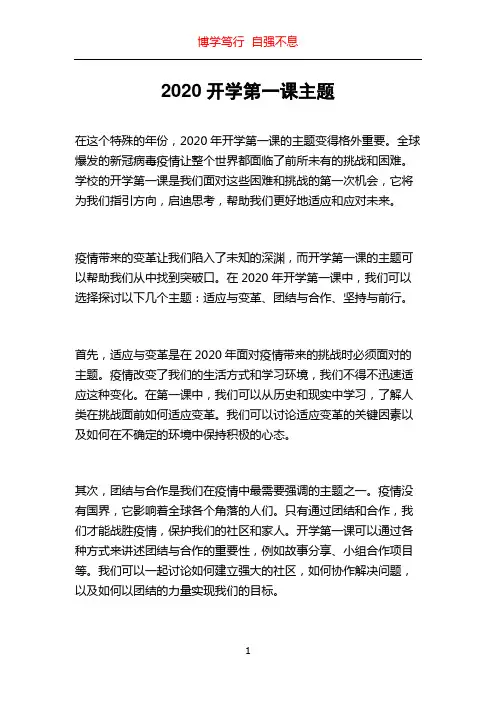 博学笃行 自强不息

2020 开学第一课主题

在这个特殊的年份，2020 年开学第一课的主题变得格外重要。全球爆发的新冠病毒疫情让整个世界都面临了前所未有的挑战和困难。学校的开学第一课是我们面对这些困难和挑战的第一次机会，它将为我们指引方向，启迪思考，帮助我们更好地适应和应对未来。

疫情带来的变革让我们陷入了未知的深渊，而开学第一课的主题可以帮助我们从中找到突破口。在 2020 年开学第一课中，我们可以选择探讨以下几个主题：适应与变革、团结与合作、坚持与前行。

首先，适应与变革是在 2020 年面对疫情带来的挑战时必须面对的主题。疫情改变了我们的生活方式和学习环境，我们不得不迅速适应这种变化。在第一课中，我们可以从历史和现实中学习，了解人类在挑战面前如何适应变革。我们可以讨论适应变革的关键因素以及如何在不确定的环境中保持积极的心态。

其次，团结与合作是我们在疫情中最需要强调的主题之一。疫情没有国界，它影响着全球各个角落的人们。只有通过团结和合作，我们才能战胜疫情，保护我们的社区和家人。开学第一课可以通过各种方式来讲述团结与合作的重要性，例如故事分享、小组合作项目等。我们可以一起讨论如何建立强大的社区，如何协作解决问题，以及如何以团结的力量实现我们的目标。

1